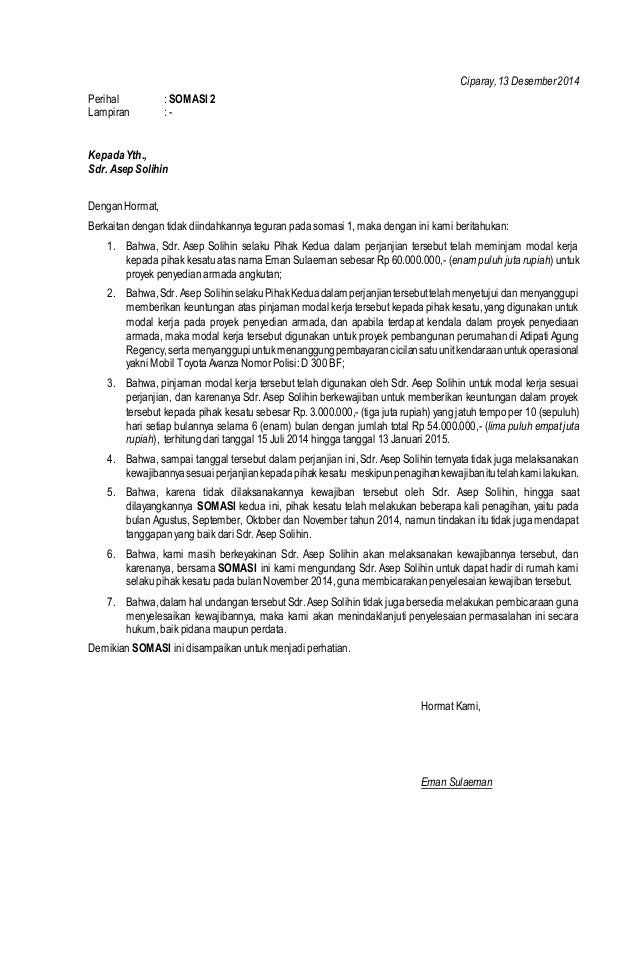 Ciparay, 13 Desember 2014

Perihal : SOMASI 2
Lampiran : -

Kepada Yth.,
Sdr. Asep Solihin

Dengan Hormat,

Berkaitan dengan tidak diindahkannya teguran pada somasi 1, maka dengan ini kami beritahukan:

1. Bahwa, Sdr. Asep Solihin selaku Pihak Kedua dalam perjanjian tersebut telah meminjam modal kerja kepada pihak kesatu atas nama Eman Sulaeman sebesar Rp 60.000.000,- (enam puluh juta rupiah) untuk proyek penyedian armada angkutan;

2. Bahwa, Sdr. Asep Solihin selaku Pihak Kedua dalam perjanjian tersebut telah menyetujui dan menyanggupi memberikan keuntungan atas pinjaman modal kerja tersebut kepada pihak kesatu, yang digunakan untuk modal kerja pada proyek penyedian armada, dan apabila terdapat kendala dalam proyek penyediaan armada, maka modal kerja tersebut digunakan untuk proyek pembangunan perumahan di Adipati Agung Regency, serta menyanggupi untuk menanggung pembayaran cicilan satu unit kendaraan untuk operasional yakni Mobil Toyota Avanza Nomor Polisi: D 300 BF;

3. Bahwa, pinjaman modal kerja tersebut telah digunakan oleh Sdr. Asep Solihin untuk modal kerja sesuai perjanjian, dan karenanya Sdr. Asep Solihin berkewajiban untuk memberikan keuntungan dalam proyek tersebut kepada pihak kesatu sebesar Rp. 3.000.000,- (tiga juta rupiah) yang jatuh tempo per 10 (sepuluh) hari setiap bulannya selama 6 (enam) bulan dengan jumlah total Rp 54.000.000,- (lima puluh empat juta rupiah), terhitung dari tanggal 15 Juli 2014 hingga tanggal 13 Januari 2015.

4. Bahwa, sampai tanggal tersebut dalam perjanjian ini, Sdr. Asep Solihin ternyata tidak juga melaksanakan kewajibannya sesuai perjanjian kepada pihak kesatu meskipun penagihan kewajiban itu telah kami lakukan.

5. Bahwa, karena tidak dilaksanakannya kewajiban tersebut oleh Sdr. Asep Solihin, hingga saat dilayangkannya SOMASI kedua ini, pihak kesatu telah melakukan beberapa kali penagihan, yaitu pada bulan Agustus, September, Oktober dan November tahun 2014, namun tindakan itu tidak juga mendapat tanggapan yang baik dari Sdr. Asep Solihin.

6. Bahwa, kami masih berkeyakinan Sdr. Asep Solihin akan melaksanakan kewajibannya tersebut, dan karenanya, bersama SOMASI ini kami mengundang Sdr. Asep Solihin untuk dapat hadir di rumah kami selaku pihak kesatu pada bulan November 2014, guna membicarakan penyelesaian kewajiban tersebut.

7. Bahwa, dalam hal undangan tersebut Sdr. Asep Solihin tidak juga bersedia melakukan pembicaraan guna menyelesaikan kewajibannya, maka kami akan menindaklanjuti penyelesaian permasalahan ini secara hukum, baik pidana maupun perdata.

Demikian SOMASI ini disampaikan untuk menjadi perhatian.

Hormat Kami,

Eman Sulaeman